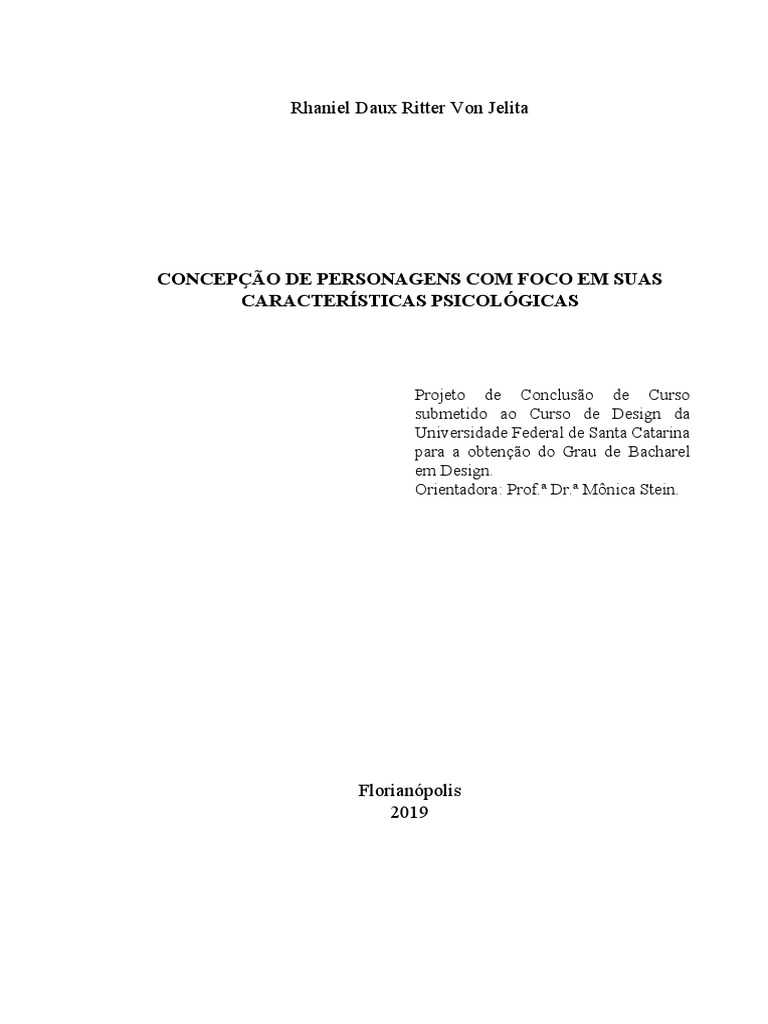 Rhaniel Daux Ritter Von Jelita

CONCEPÇÃO DE PERSONAGENS COM FOCO EM SUAS CARACTERÍSTICAS PSICOLÓGICAS

Projeto de Conclusão de Curso submetido ao Curso de Design da Universidade Federal de Santa Catarina para a obtenção do Grau de Bacharel em Design.
Orientadora: Prof.ª Dr.ª Mônica Stein.

Florianópolis
2019